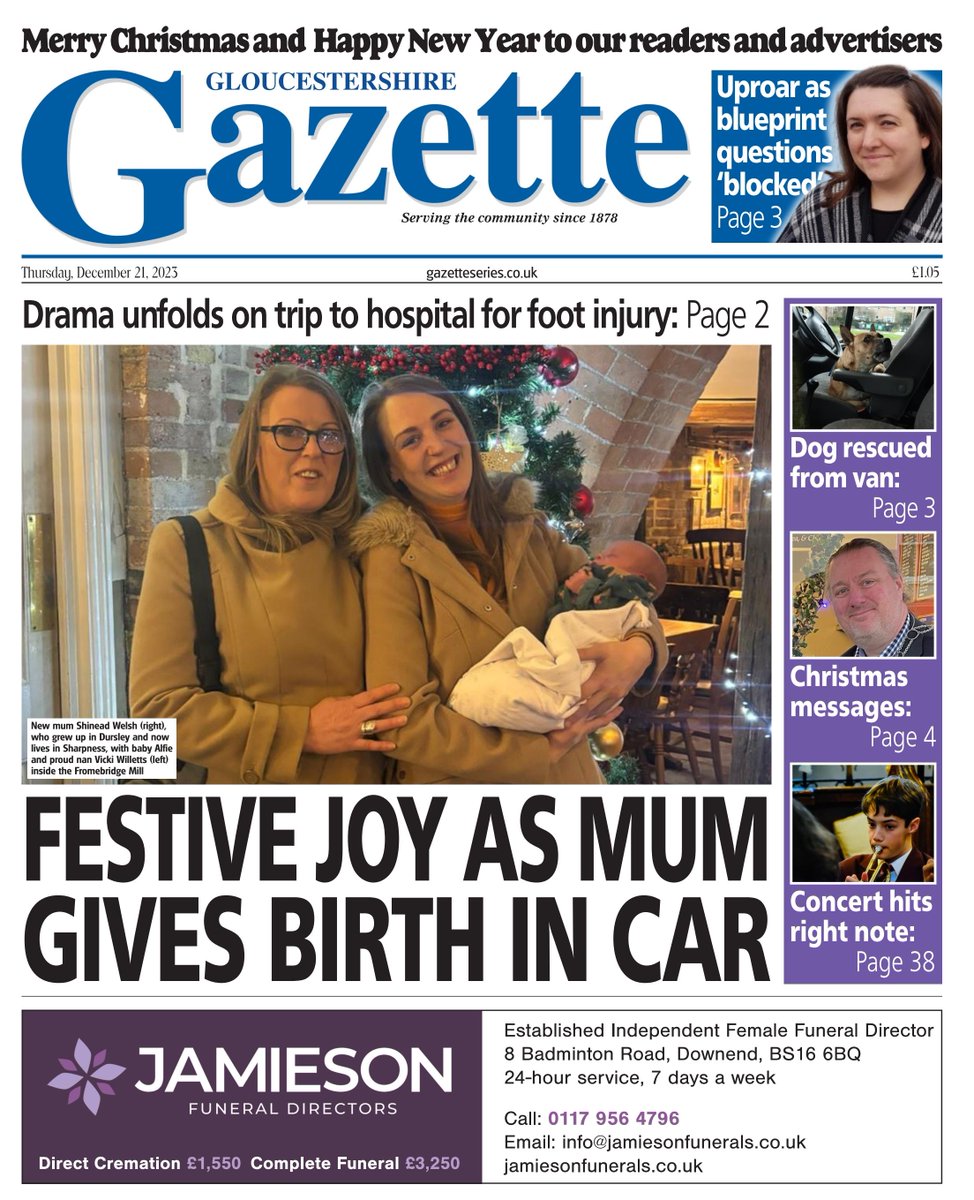 Merry Christmas and Happy New Year to our readers and advertisers

GLOUCESTERSHIRE
Gazette
Serving the community since 1878

Uproar as blueprint questions 'blocked' Page 3

Thursday, December 21, 2023
gazetteseries.co.uk
£1.05

Drama unfolds on trip to hospital for foot injury: Page 2

New mum Shinead Welsh (right), who grew up in Dursley and now lives in Sharpness, with baby Alfie and proud nan Vicki Willetts (left) inside the Fromebridge Mill

FESTIVE JOY AS MUM GIVES BIRTH IN CAR

Dog rescued from van: Page 3

Christmas messages: Page 4

Concert hits right note: Page 38

JAMIESON
FUNERAL DIRECTORS
Direct Cremation £1,550 Complete Funeral £3,250

Established Independent Female Funeral Director
8 Badminton Road, Downend, BS16 6BQ
24-hour service, 7 days a week

Call: 0117 956 4796
Email: info@jamiesonfunerals.co.uk
jamiesonfunerals.co.uk